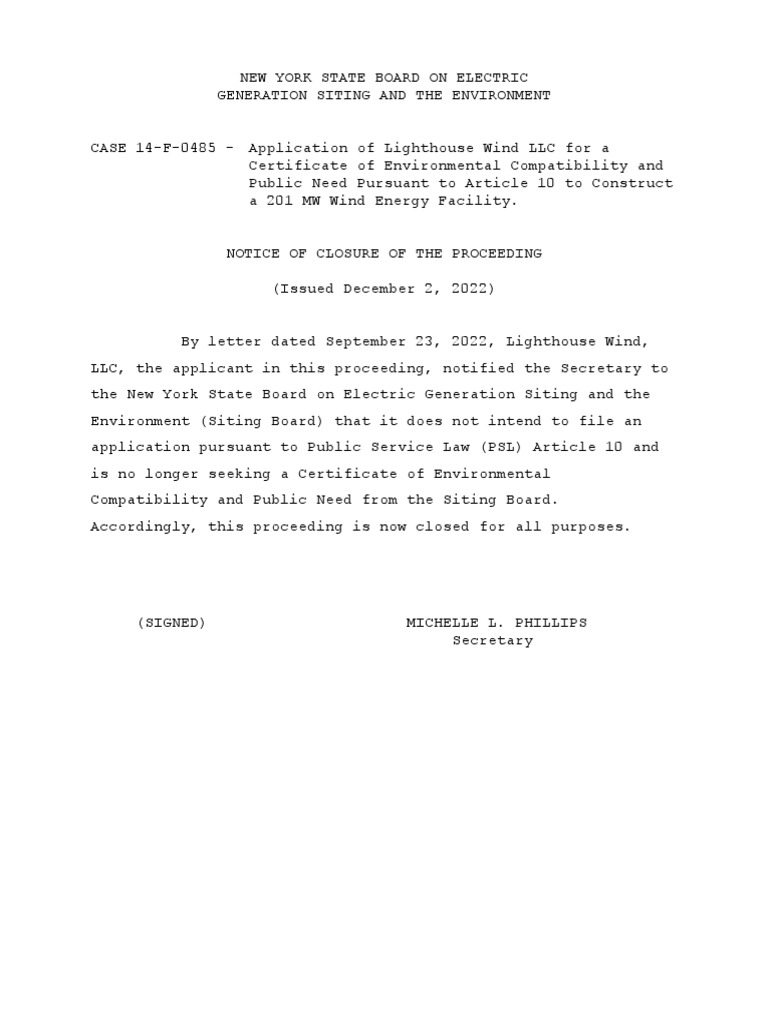 NEW YORK STATE BOARD ON ELECTRIC
GENERATION SITING AND THE ENVIRONMENT

CASE 14-F-0485 - Application of Lighthouse Wind LLC for a Certificate of Environmental Compatibility and Public Need Pursuant to Article 10 to Construct a 201 MW Wind Energy Facility.

NOTICE OF CLOSURE OF THE PROCEEDING

(Issued December 2, 2022)

By letter dated September 23, 2022, Lighthouse Wind, LLC, the applicant in this proceeding, notified the Secretary to the New York State Board on Electric Generation Siting and the Environment (Siting Board) that it does not intend to file an application pursuant to Public Service Law (PSL) Article 10 and is no longer seeking a Certificate of Environmental Compatibility and Public Need from the Siting Board. Accordingly, this proceeding is now closed for all purposes.

(SIGNED)

MICHELLE L. PHILLIPS
Secretary